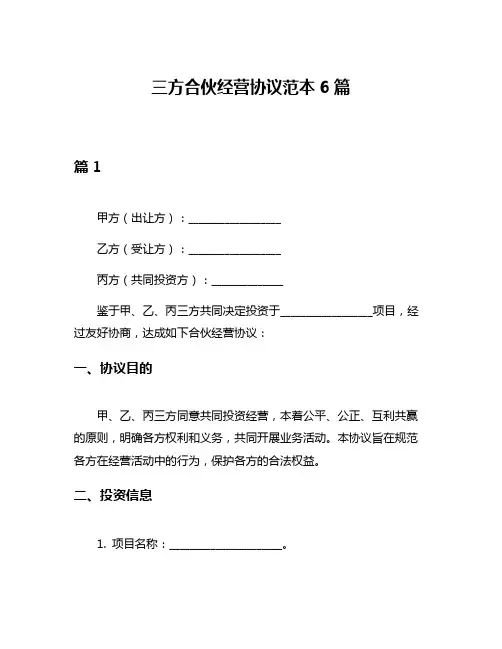 三方合伙经营协议范本 6 篇

篇 1

甲方（出让方）：________________

乙方（受让方）：________________

丙方（共同投资方）：____________

鉴于甲、乙、丙三方共同决定投资于________________项目，经过友好协商，达成如下合伙经营协议：

一、协议目的

甲、乙、丙三方同意共同投资经营，本着公平、公正、互利共赢的原则，明确各方权利和义务，共同开展业务活动。本协议旨在规范各方在经营活动中的行为，保护各方的合法权益。

二、投资信息

1. 项目名称：____________________。